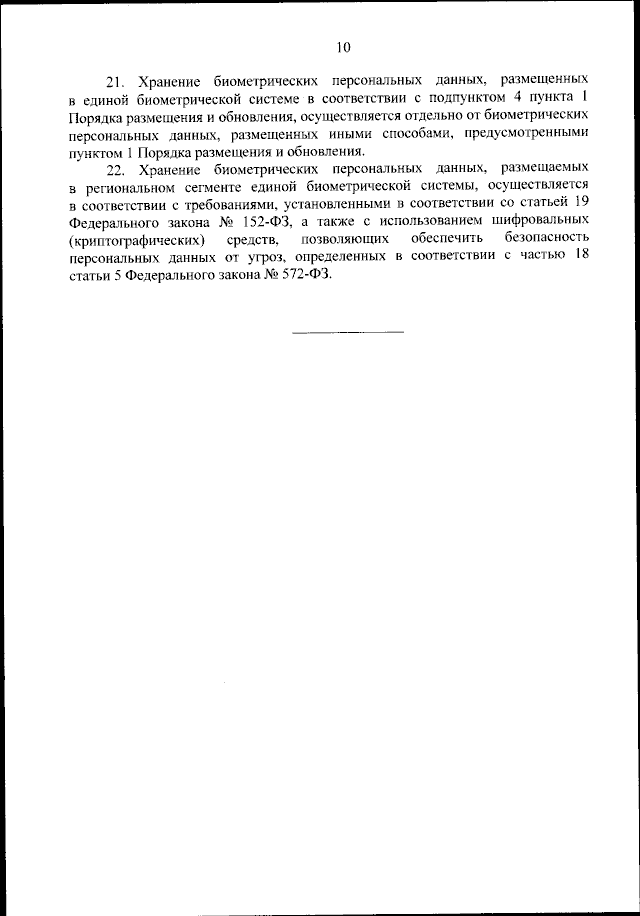 10

21. Хранение биометрических персональных данных, размещенных в единой биометрической системе в соответствии с подпунктом 4 пункта 1 Порядка размещения и обновления, осуществляется отдельно от биометрических персональных данных, размещенных иными способами, предусмотренными пунктом 1 Порядка размещения и обновления.

22. Хранение биометрических персональных данных, размещаемых в региональном сегменте единой биометрической системы, осуществляется в соответствии с требованиями, установленными в соответствии со статьей 19 Федерального закона № 152-ФЗ, а также с использованием шифровальных (криптографических) средств, позволяющих обеспечить безопасность персональных данных от угроз, определенных в соответствии с частью 18 статьи 5 Федерального закона № 572-ФЗ.